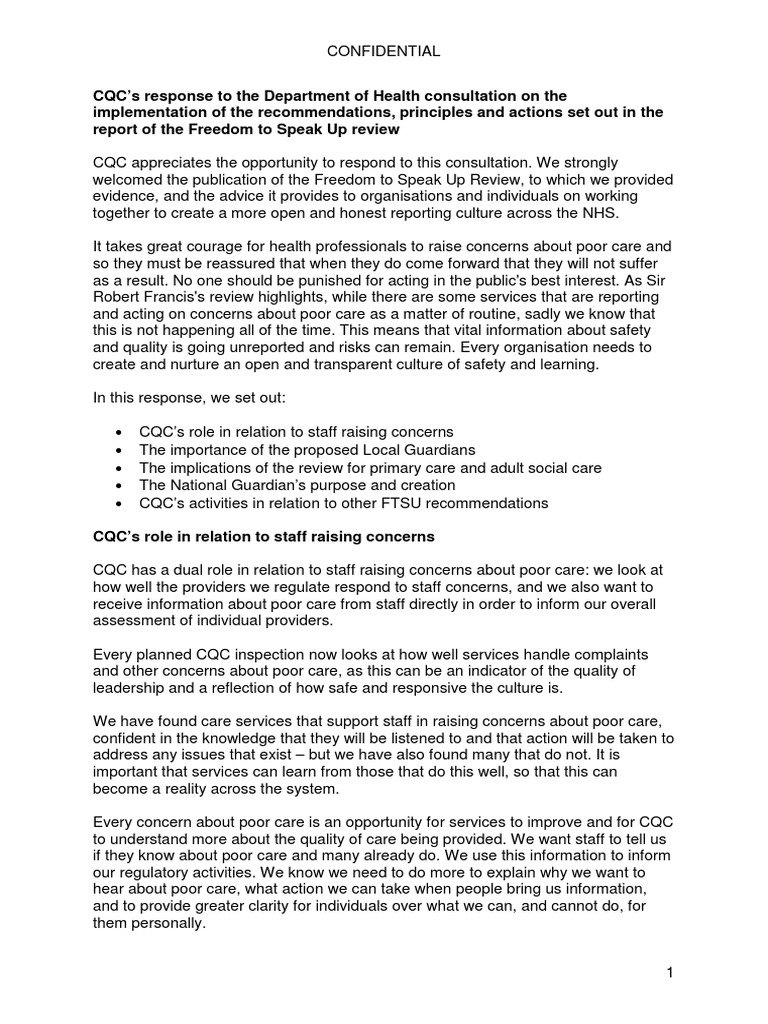 CONFIDENTIAL

CQC's response to the Department of Health consultation on the implementation of the recommendations, principles and actions set out in the report of the Freedom to Speak Up review

CQC appreciates the opportunity to respond to this consultation. We strongly welcomed the publication of the Freedom to Speak Up Review, to which we provided evidence, and the advice it provides to organisations and individuals on working together to create a more open and honest reporting culture across the NHS.

It takes great courage for health professionals to raise concerns about poor care and so they must be reassured that when they do come forward that they will not suffer as a result. No one should be punished for acting in the public's best interest. As Sir Robert Francis's review highlights, while there are some services that are reporting and acting on concerns about poor care as a matter of routine, sadly we know that this is not happening all of the time. This means that vital information about safety and quality is going unreported and risks can remain. Every organisation needs to create and nurture an open and transparent culture of safety and learning.

In this response, we set out:

• CQC's role in relation to staff raising concerns
• The importance of the proposed Local Guardians
• The implications of the review for primary care and adult social care
• The National Guardian's purpose and creation
• CQC's activities in relation to other FTSU recommendations

CQC's role in relation to staff raising concerns

CQC has a dual role in relation to staff raising concerns about poor care: we look at how well the providers we regulate respond to staff concerns, and we also want to receive information about poor care from staff directly in order to inform our overall assessment of individual providers.

Every planned CQC inspection now looks at how well services handle complaints and other concerns about poor care, as this can be an indicator of the quality of leadership and a reflection of how safe and responsive the culture is.

We have found care services that support staff in raising concerns about poor care, confident in the knowledge that they will be listened to and that action will be taken to address any issues that exist – but we have also found many that do not. It is important that services can learn from those that do this well, so that this can become a reality across the system.

Every concern about poor care is an opportunity for services to improve and for CQC to understand more about the quality of care being provided. We want staff to tell us if they know about poor care and many already do. We use this information to inform our regulatory activities. We know we need to do more to explain why we want to hear about poor care, what action we can take when people bring us information, and to provide greater clarity for individuals over what we can, and cannot do, for them personally.

1